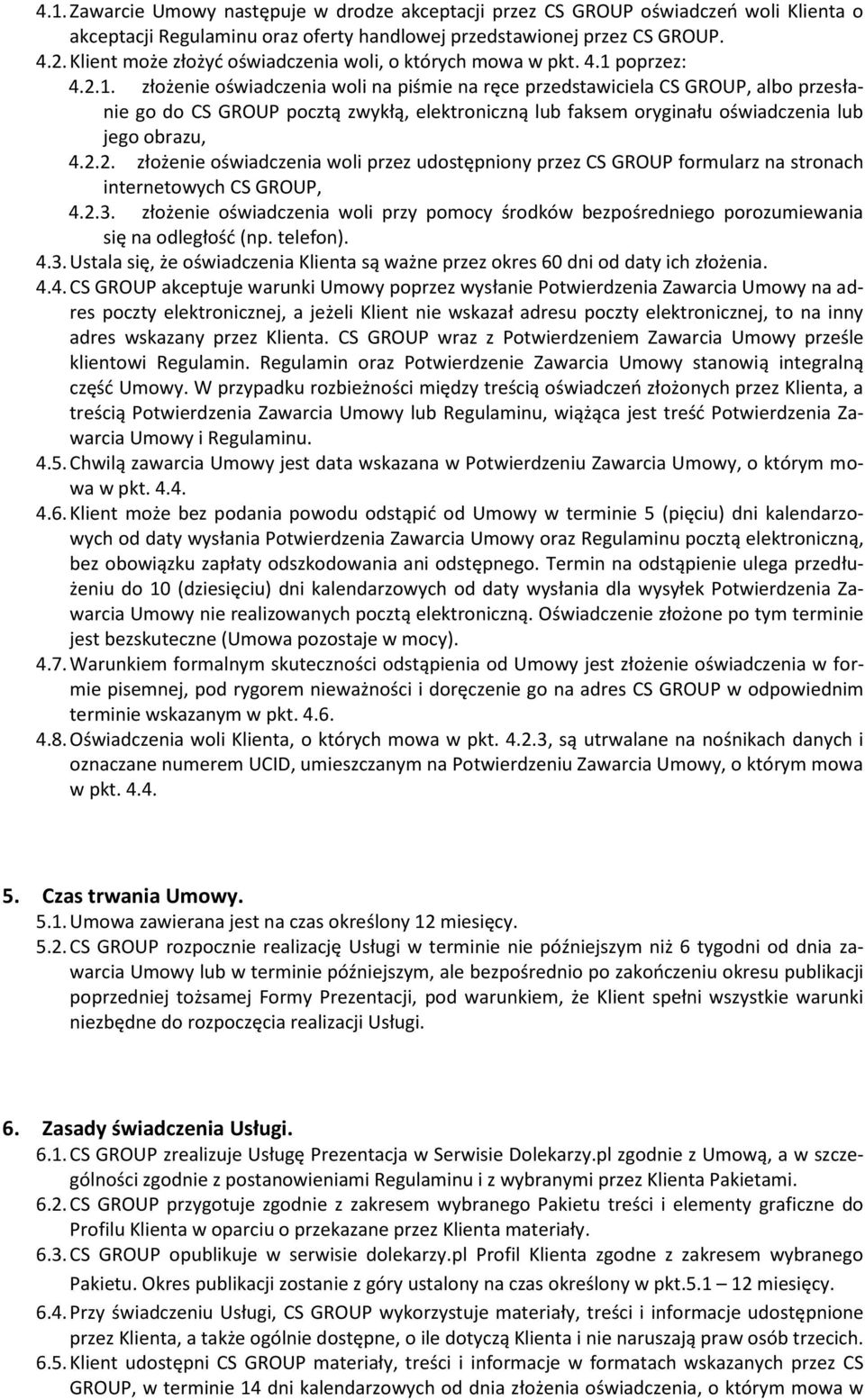 4.1. Zawarcie Umowy następuje w drodze akceptacji przez CS GROUP oświadczeń woli Klienta o akceptacji Regulaminu oraz oferty handlowej przedstawionej przez CS GROUP.
4.2. Klient może złożyć oświadczenia woli, o których mowa w pkt. 4.1 poprzez:
4.2.1. złożenie oświadczenia woli na piśmie na ręce przedstawiciela CS GROUP, albo przesłanie go do CS GROUP pocztą zwykłą, elektroniczną lub faksem oryginału oświadczenia lub jego obrazu,
4.2.2. złożenie oświadczenia woli przez udostępniony przez CS GROUP formularz na stronach internetowych CS GROUP,
4.2.3. złożenie oświadczenia woli przy pomocy środków bezpośredniego porozumiewania się na odległość (np. telefon).
4.3. Ustala się, że oświadczenia Klienta są ważne przez okres 60 dni od daty ich złożenia.
4.4. CS GROUP akceptuje warunki Umowy poprzez wysłanie Potwierdzenia Zawarcia Umowy na adres poczty elektronicznej, a jeżeli Klient nie wskazał adresu poczty elektronicznej, to na inny adres wskazany przez Klienta. CS GROUP wraz z Potwierdzeniem Zawarcia Umowy prześle klientowi Regulamin. Regulamin oraz Potwierdzenie Zawarcia Umowy stanowią integralną część Umowy. W przypadku rozbieżności między treścią oświadczeń złożonych przez Klienta, a treścią Potwierdzenia Zawarcia Umowy lub Regulaminu, wiążąca jest treść Potwierdzenia Zawarcia Umowy i Regulaminu.
4.5. Chwilą zawarcia Umowy jest data wskazana w Potwierdzeniu Zawarcia Umowy, o którym mowa w pkt. 4.4.
4.6. Klient może bez podania powodu odstąpić od Umowy w terminie 5 (pięciu) dni kalendarzowych od daty wysłania Potwierdzenia Zawarcia Umowy oraz Regulaminu pocztą elektroniczną, bez obowiązku zapłaty odszkodowania ani odstępnego. Termin na odstąpienie ulega przedłużeniu do 10 (dziesięciu) dni kalendarzowych od daty wysłania dla wysyłek Potwierdzenia Zawarcia Umowy nie realizowanych pocztą elektroniczną. Oświadczenie złożone po tym terminie jest bezskuteczne (Umowa pozostaje w mocy).
4.7. Warunkiem formalnym skuteczności odstąpienia od Umowy jest złożenie oświadczenia w formie pisemnej, pod rygorem nieważności i doręczenie go na adres CS GROUP w odpowiednim terminie wskazanym w pkt. 4.6.
4.8. Oświadczenia woli Klienta, o których mowa w pkt. 4.2.3, są utrwalane na nośnikach danych i oznaczane numerem UCID, umieszczanym na Potwierdzeniu Zawarcia Umowy, o którym mowa w pkt. 4.4.

5. Czas trwania Umowy.
5.1. Umowa zawierana jest na czas określony 12 miesięcy.
5.2. CS GROUP rozpocznie realizację Usługi w terminie nie późniejszym niż 6 tygodni od dnia zawarcia Umowy lub w terminie późniejszym, ale bezpośrednio po zakończeniu okresu publikacji poprzedniej tożsamej Formy Prezentacji, pod warunkiem, że Klient spełni wszystkie warunki niezbędne do rozpoczęcia realizacji Usługi.

6. Zasady świadczenia Usługi.
6.1. CS GROUP zrealizuje Usługę Prezentacja w Serwisie Dolekarzy.pl zgodnie z Umową, a w szczególności zgodnie z postanowieniami Regulaminu i z wybranymi przez Klienta Pakietami.
6.2. CS GROUP przygotuje zgodnie z zakresem wybranego Pakietu treści i elementy graficzne do Profilu Klienta w oparciu o przekazane przez Klienta materiały.
6.3. CS GROUP opublikuje w serwisie dolekarzy.pl Profil Klienta zgodne z zakresem wybranego Pakietu. Okres publikacji zostanie z góry ustalony na czas określony w pkt.5.1 – 12 miesięcy.
6.4. Przy świadczeniu Usługi, CS GROUP wykorzystuje materiały, treści i informacje udostępnione przez Klienta, a także ogólnie dostępne, o ile dotyczą Klienta i nie naruszają praw osób trzecich.
6.5. Klient udostępni CS GROUP materiały, treści i informacje w formatach wskazanych przez CS GROUP, w terminie 14 dni kalendarzowych od dnia złożenia oświadczenia, o którym mowa w